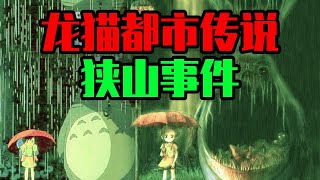 龙猫都市传说
狭山事件